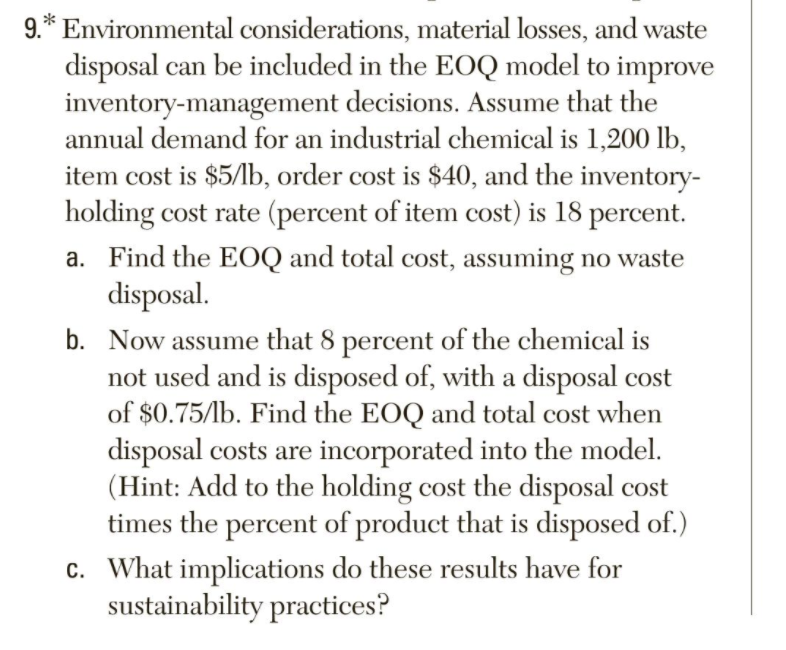 9.* Environmental considerations, material losses, and waste disposal can be included in the EOQ model to improve inventory-management decisions. Assume that the annual demand for an industrial chemical is 1,200 lb, item cost is \$5/lb, order cost is \$40, and the inventory-holding cost rate (percent of item cost) is 18 percent.

a. Find the EOQ and total cost, assuming no waste disposal.

b. Now assume that 8 percent of the chemical is not used and is disposed of, with a disposal cost of \$0.75/lb. Find the EOQ and total cost when disposal costs are incorporated into the model. (Hint: Add to the holding cost the disposal cost times the percent of product that is disposed of.)

c. What implications do these results have for sustainability practices?